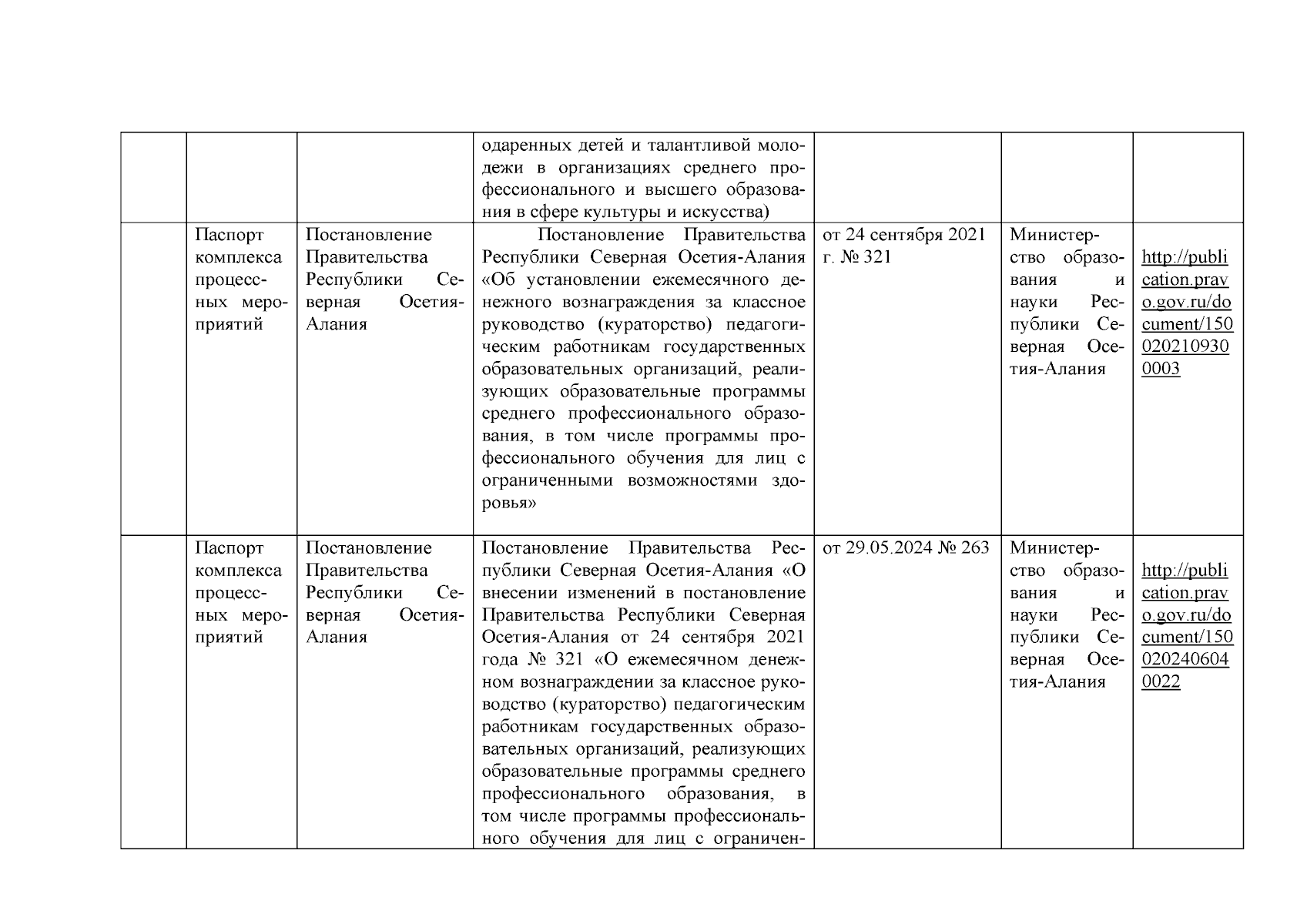 | | | | | | | |
|---|---|---|---|---|---|---|
| | | | одаренных детей и талантливой молодежи в организациях среднего профессионального и высшего образования в сфере культуры и искусства) | | | |
| | Паспорт комплекса процессных мероприятий | Постановление Правительства Республики Северная Осетия-Алания | Постановление Правительства Республики Северная Осетия-Алания «Об установлении ежемесячного денежного вознаграждения за классное руководство (кураторство) педагогическим работникам государственных образовательных организаций, реализующих образовательные программы среднего профессионального образования, в том числе программы профессионального обучения для лиц с ограниченными возможностями здоровья» | от 24 сентября 2021 г. № 321 | Министерство образования и науки Республики Северная Осетия-Алания | http://publication.pravo.gov.ru/document/1500202109300003 |
| | Паспорт комплекса процессных мероприятий | Постановление Правительства Республики Северная Осетия-Алания | Постановление Правительства Республики Северная Осетия-Алания «О внесении изменений в постановление Правительства Республики Северная Осетия-Алания от 24 сентября 2021 года № 321 «О ежемесячном денежном вознаграждении за классное руководство (кураторство) педагогическим работникам государственных образовательных организаций, реализующих образовательные программы среднего профессионального образования, в том числе программы профессионального обучения для лиц с ограничен- | от 29.05.2024 № 263 | Министерство образования и науки Республики Северная Осетия-Алания | http://publication.pravo.gov.ru/document/1500202406040022 |